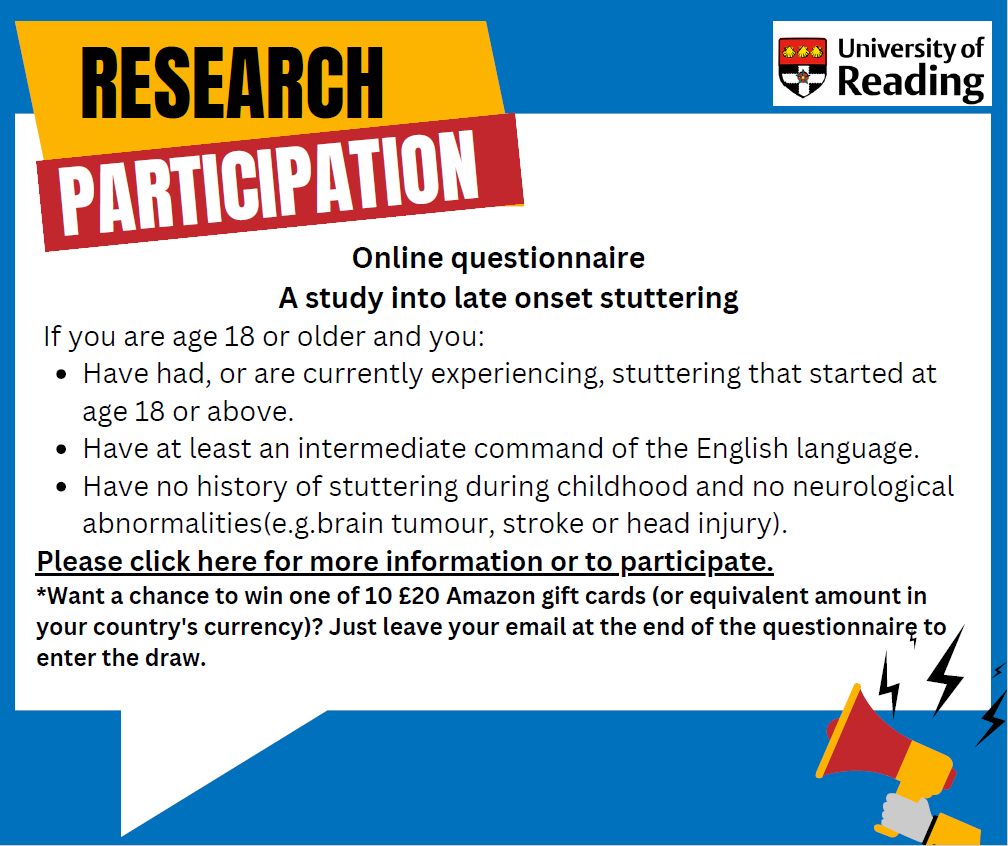 RESEARCH
PARTICIPATION

University of Reading

Online questionnaire
A study into late onset stuttering

If you are age 18 or older and you:

- Have had, or are currently experiencing, stuttering that started at age 18 or above.
- Have at least an intermediate command of the English language.
- Have no history of stuttering during childhood and no neurological abnormalities(e.g.brain tumour, stroke or head injury).

Please click here for more information or to participate.

*Want a chance to win one of 10 £20 Amazon gift cards (or equivalent amount in your country's currency)? Just leave your email at the end of the questionnaire to enter the draw.